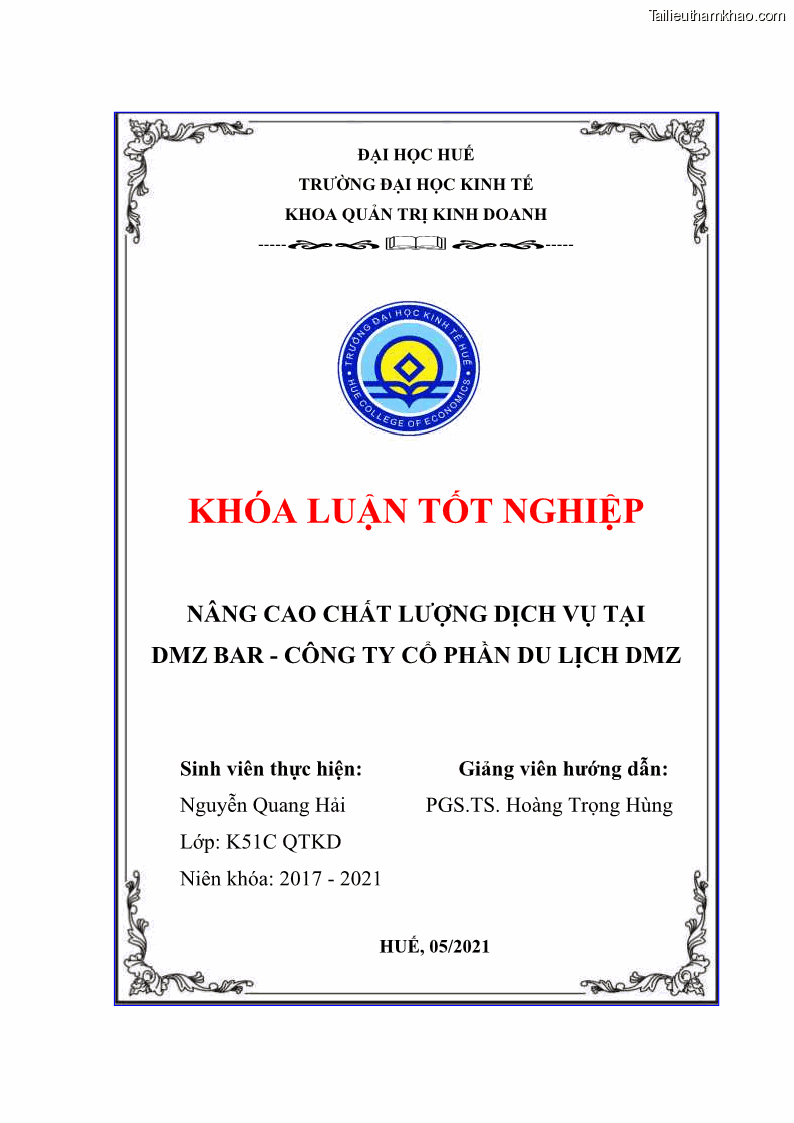 Tailieuthamkhao.com

ĐẠI HỌC HUẾ
TRƯỜNG ĐẠI HỌC KINH TẾ
KHOA QUẢN TRỊ KINH DOANH

TRƯỜNG ĐẠI HỌC KINH TẾ HUẾ
HUE COLLEGE OF ECONOMICS

KHÓA LUẬN TỐT NGHIỆP

NÂNG CAO CHẤT LƯỢNG DỊCH VỤ TẠI
DMZ BAR - CÔNG TY CỔ PHẦN DU LỊCH DMZ

Sinh viên thực hiện:
Nguyễn Quang Hải
Lớp: K51C QTKD
Niên khóa: 2017 - 2021

Giảng viên hướng dẫn:
PGS.TS. Hoàng Trọng Hùng

HUẾ, 05/2021